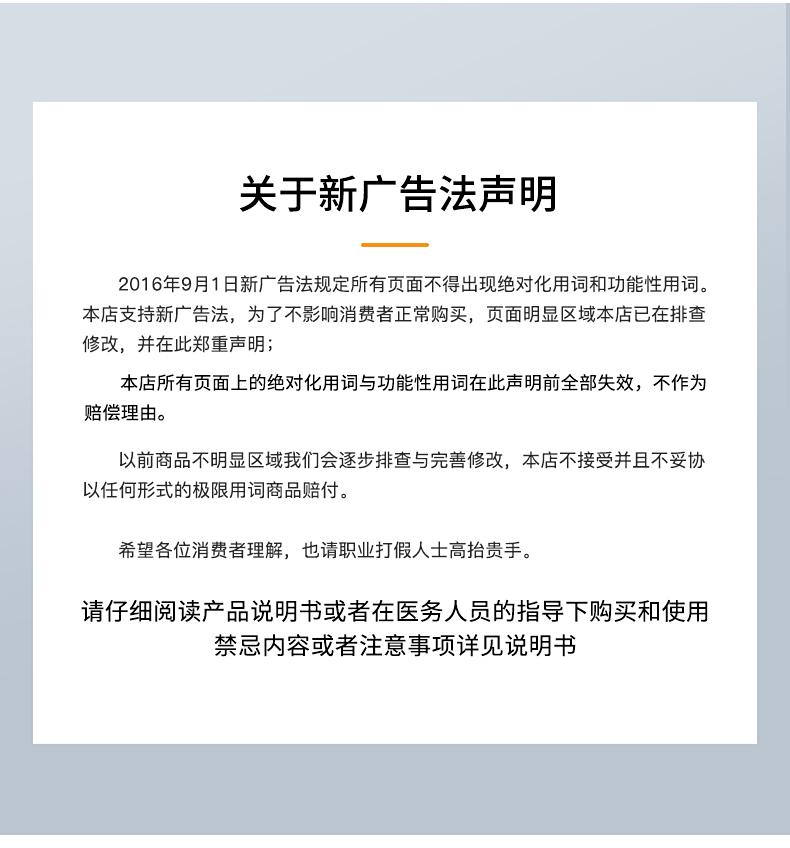 关于新广告法声明

2016年9月1日新广告法规定所有页面不得出现绝对化用词和功能性用词。本店支持新广告法，为了不影响消费者正常购买，页面明显区域本店已在排查修改，并在此郑重声明；

本店所有页面上的绝对化用词与功能性用词在此声明前全部失效，不作为赔偿理由。

以前商品不明显区域我们会逐步排查与完善修改，本店不接受并且不妥协以任何形式的极限用词商品赔付。

希望各位消费者理解，也请职业打假人士高抬贵手。

请仔细阅读产品说明书或者在医务人员的指导下购买和使用
禁忌内容或者注意事项详见说明书